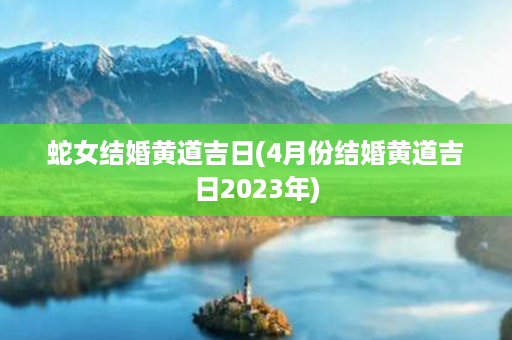 蛇女结婚黄道吉日(4月份结婚黄道吉日2023年)